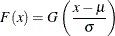 $F(x) = G\left(\frac{x-\mu}{\sigma}\right)$